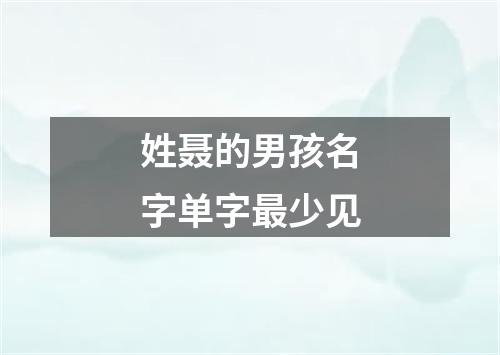 姓聂的男孩名字单字最少见